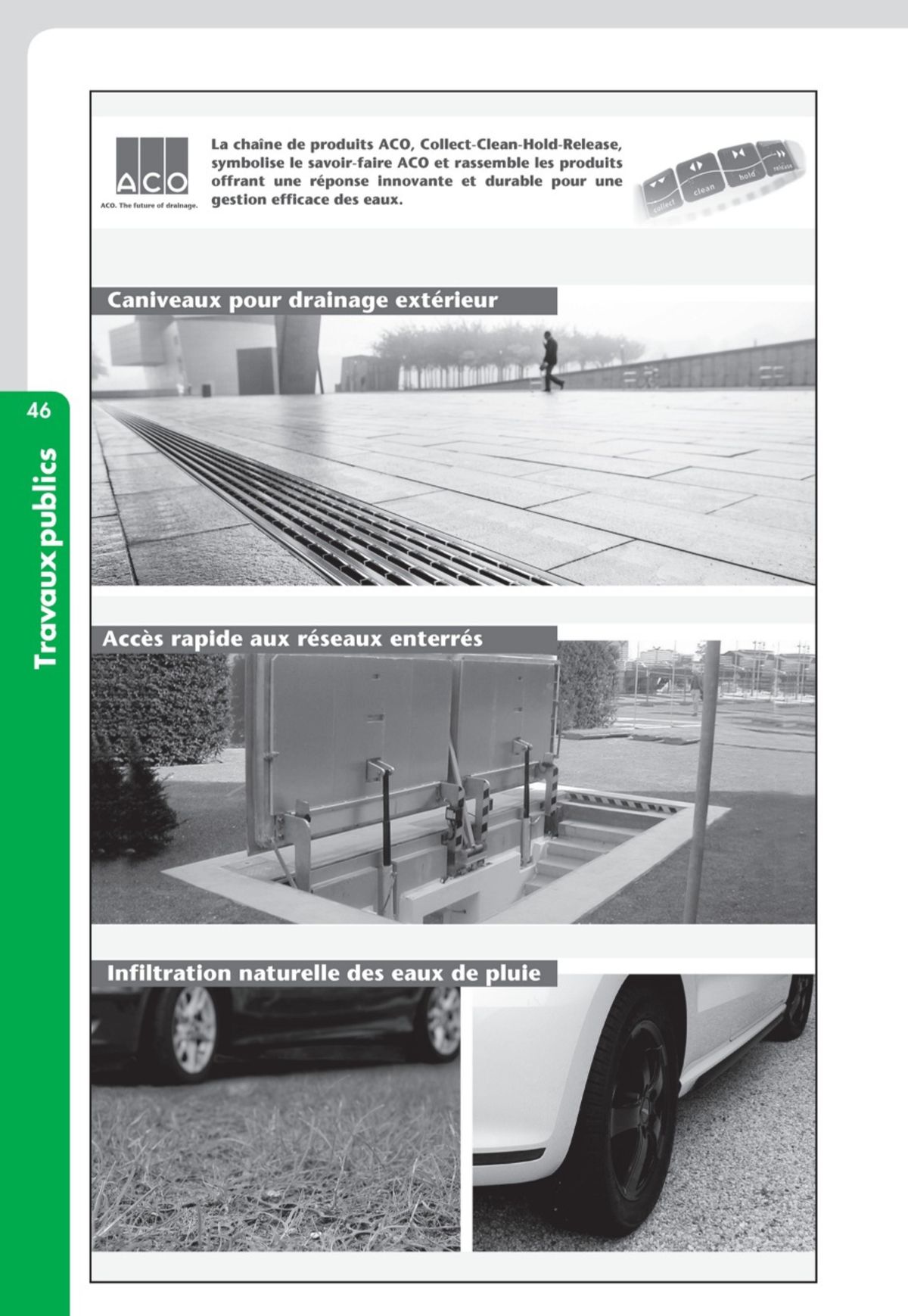 46

Travaux publics

ACO

ACO. The future of drainage.

La chaîne de produits ACO, Collect-Clean-Hold-Release, symbolise le savoir-faire ACO et rassemble les produits offrant une réponse innovante et durable pour une gestion efficace des eaux.

collect clean hold release

Caniveaux pour drainage extérieur

Accès rapide aux réseaux enterrés

Infiltration naturelle des eaux de pluie